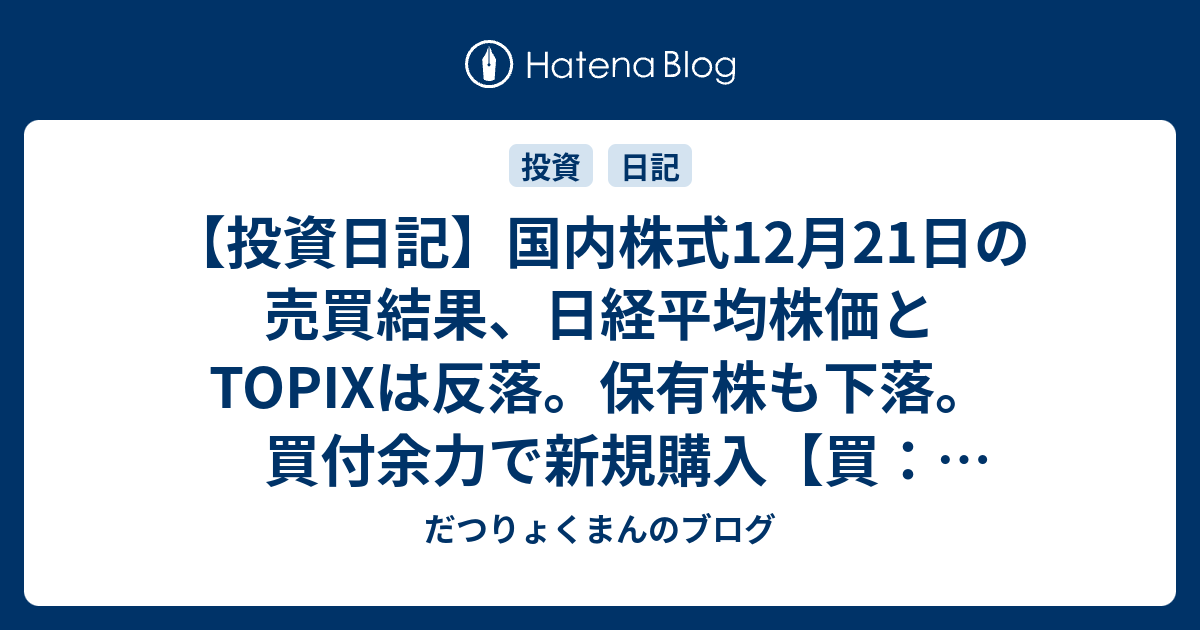 Hatena Blog

投資 日記

【投資日記】国内株式12月21日の売買結果、日経平均株価とTOPIXは反落。保有株も下落。買付余力で新規購入【買：…

だつりょくまんのブログ